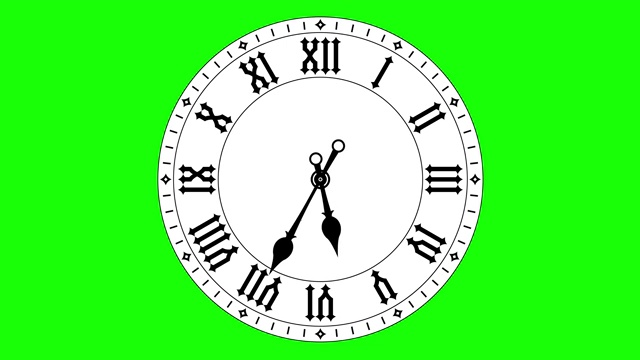 XII
I
II
III
IV
V
VI
VII
VIII
IX
X
XI